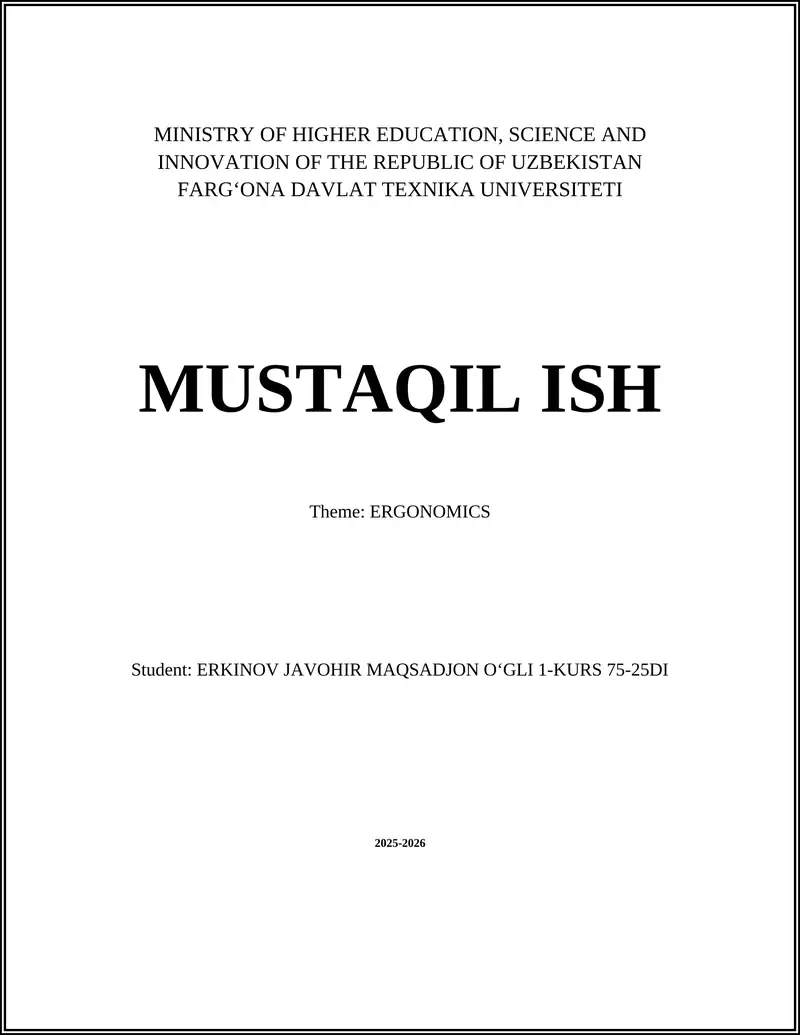 MINISTRY OF HIGHER EDUCATION, SCIENCE AND INNOVATION OF THE REPUBLIC OF UZBEKISTAN FARG‘ONA DAVLAT TEXNIKA UNIVERSITETI

MUSTAQIL ISH

Theme: ERGONOMICS

Student: ERKINOV JAVOHIR MAQSADJON O‘GLI 1-KURS 75-25DI

2025-2026